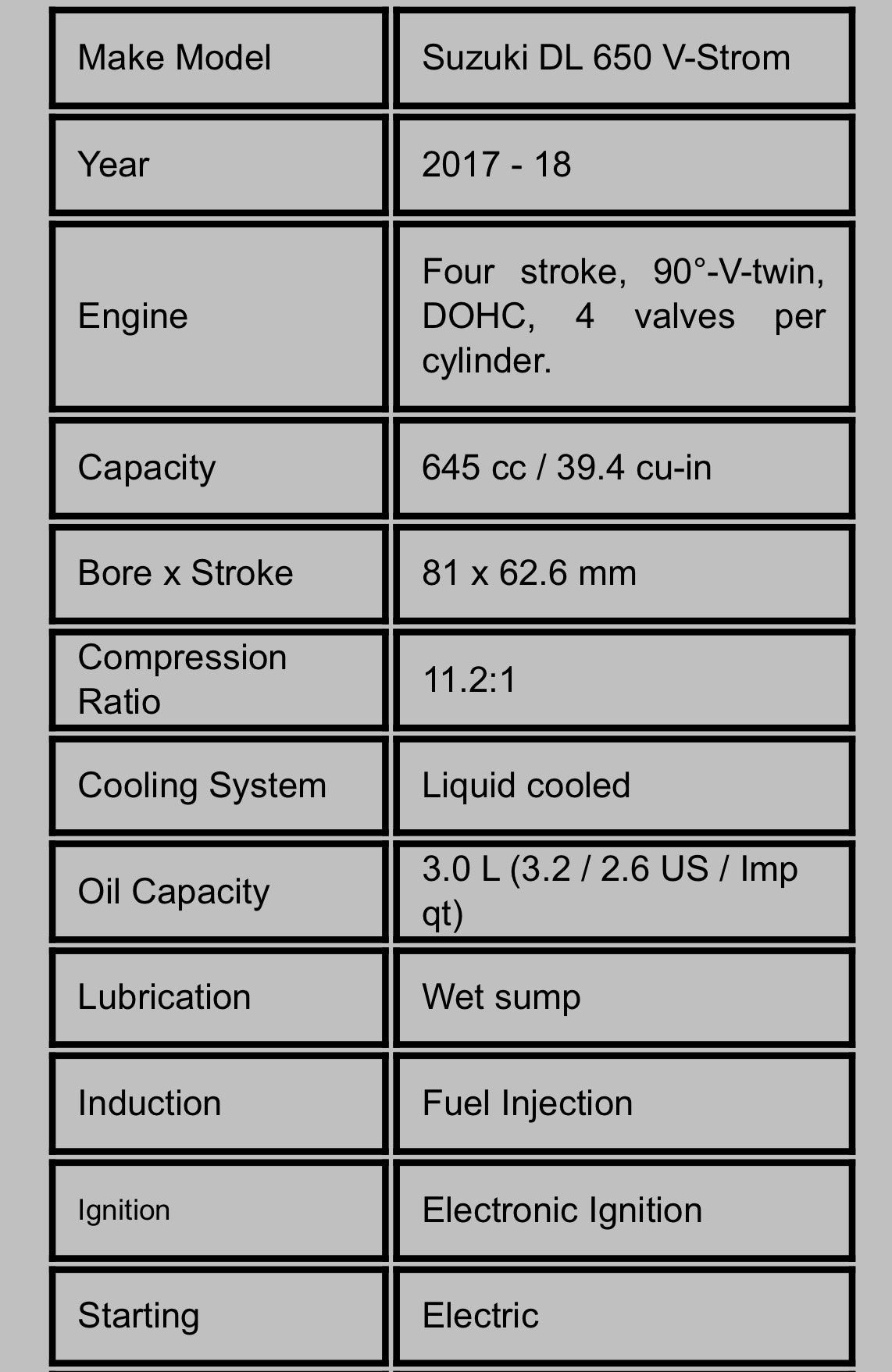 | Make Model | Suzuki DL 650 V-Strom |
|---|---|
| Year | 2017 - 18 |
| Engine | Four stroke, 90°-V-twin, DOHC, 4 valves per cylinder. |
| Capacity | 645 cc / 39.4 cu-in |
| Bore x Stroke | 81 x 62.6 mm |
| Compression Ratio | 11.2:1 |
| Cooling System | Liquid cooled |
| Oil Capacity | 3.0 L (3.2 / 2.6 US / Imp qt) |
| Lubrication | Wet sump |
| Induction | Fuel Injection |
| Ignition | Electronic Ignition |
| Starting | Electric |